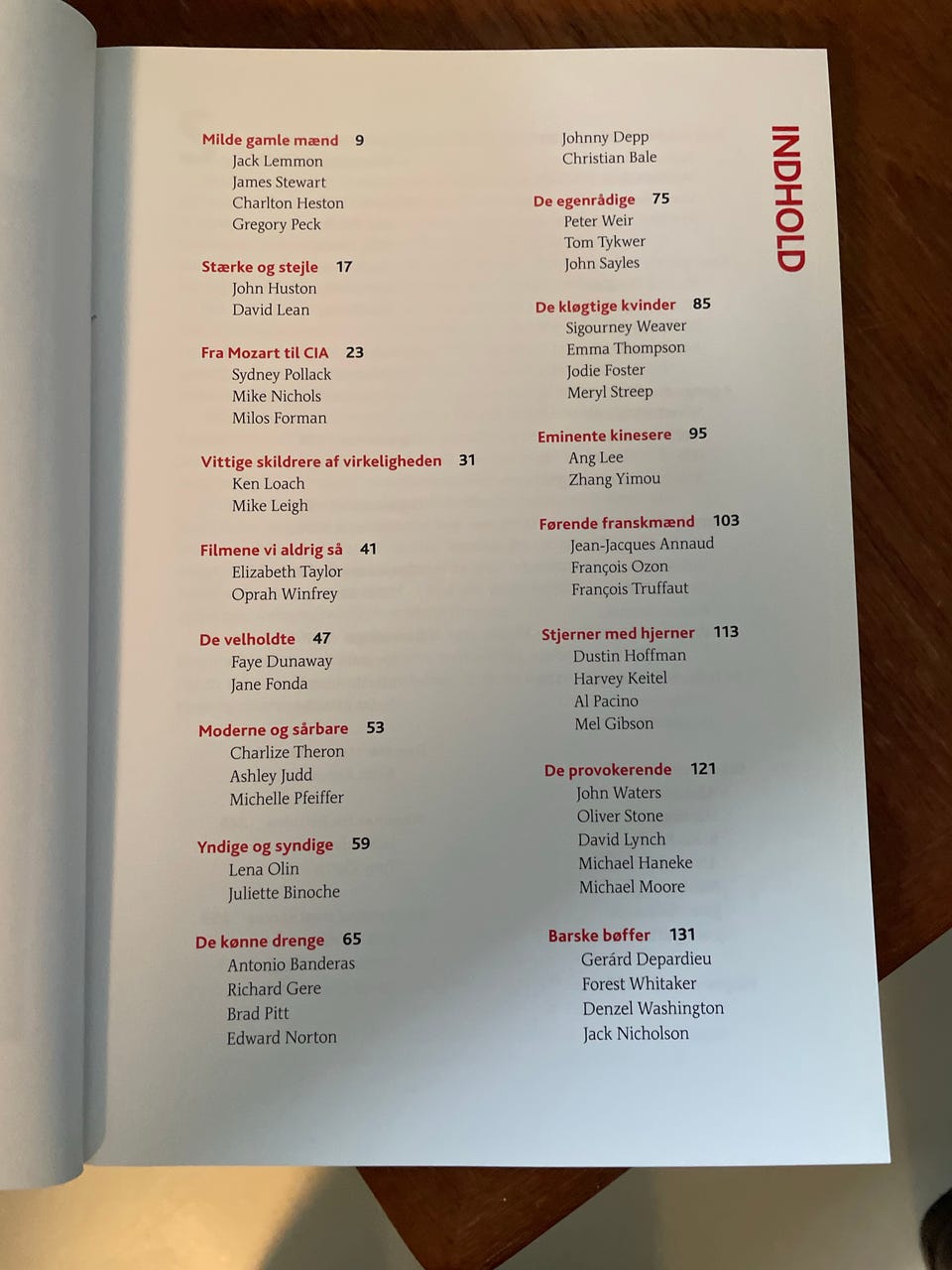 INDHOLD

Milde gamle mænd 9
Jack Lemmon
James Stewart
Charlton Heston
Gregory Peck

Stærke og stejle 17
John Huston
David Lean

Fra Mozart til CIA 23
Sydney Pollack
Mike Nichols
Milos Forman

Vittige skildrere af virkeligheden 31
Ken Loach
Mike Leigh

Filmene vi aldrig så 41
Elizabeth Taylor
Oprah Winfrey

De velholdte 47
Faye Dunaway
Jane Fonda

Moderne og sårbare 53
Charlize Theron
Ashley Judd
Michelle Pfeiffer

Yndige og syndige 59
Lena Olin
Juliette Binoche

De kønne drenge 65
Antonio Banderas
Richard Gere
Brad Pitt
Edward Norton

Johnny Depp
Christian Bale

De egenrådige 75
Peter Weir
Tom Tykwer
John Sayles

De kløgtige kvinder 85
Sigourney Weaver
Emma Thompson
Jodie Foster
Meryl Streep

Eminente kinesere 95
Ang Lee
Zhang Yimou

Førende franskmænd 103
Jean-Jacques Annaud
François Ozon
François Truffaut

Stjerner med hjerner 113
Dustin Hoffman
Harvey Keitel
Al Pacino
Mel Gibson

De provokerende 121
John Waters
Oliver Stone
David Lynch
Michael Haneke
Michael Moore

Barske bøffer 131
Gerárd Depardieu
Forest Whitaker
Denzel Washington
Jack Nicholson